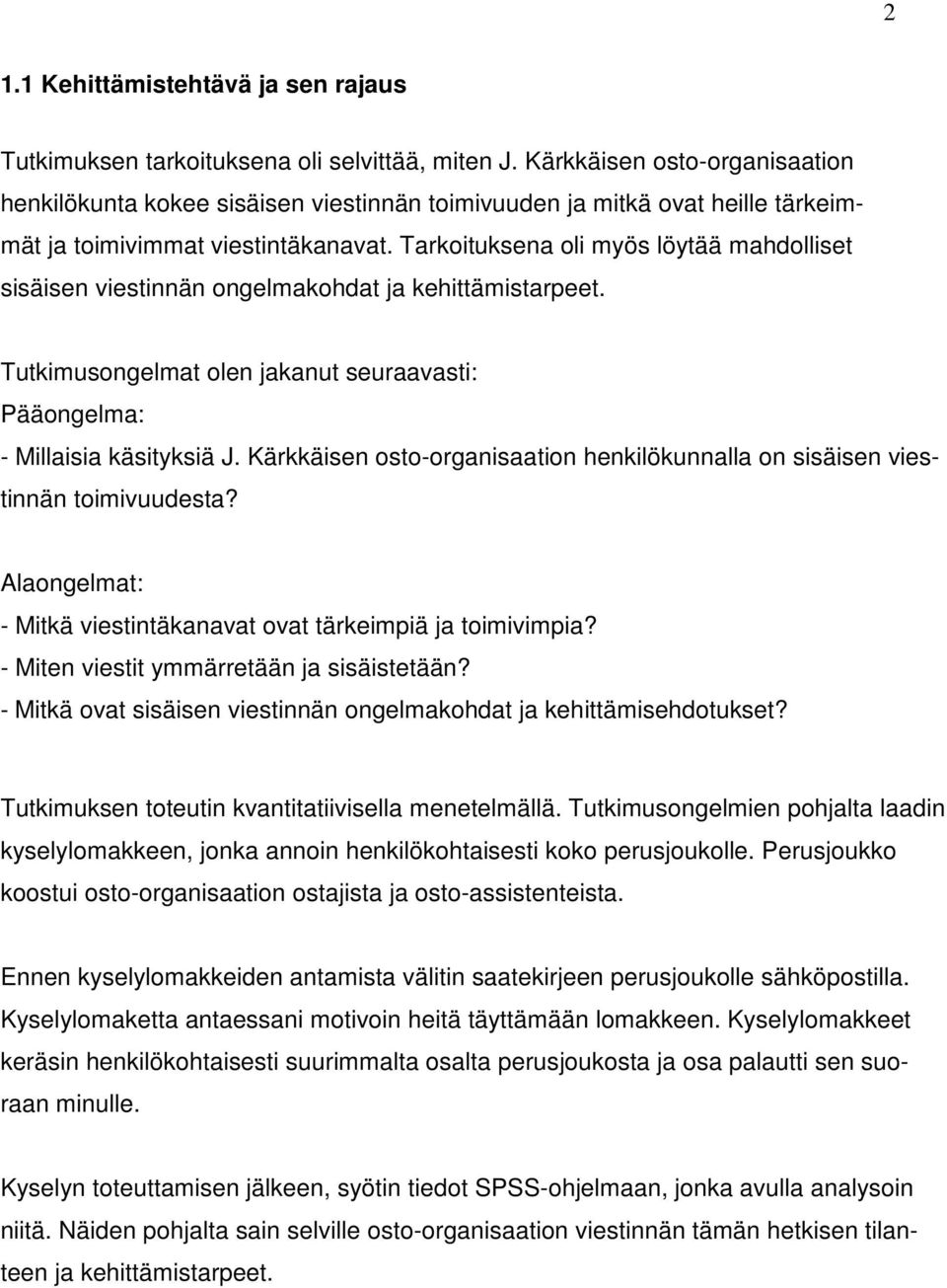 2

1.1 Kehittämistehtävä ja sen rajaus

Tutkimuksen tarkoituksena oli selvittää, miten J. Kärkkäisen osto-organisaation henkilökunta kokee sisäisen viestinnän toimivuuden ja mitkä ovat heille tärkeimmät ja toimivimmat viestintäkanavat. Tarkoituksena oli myös löytää mahdolliset sisäisen viestinnän ongelmakohdat ja kehittämistarpeet.

Tutkimusongelmat olen jakanut seuraavasti:
Pääongelma:
- Millaisia käsityksiä J. Kärkkäisen osto-organisaation henkilökunnalla on sisäisen viestinnän toimivuudesta?

Alaongelmat:
- Mitkä viestintäkanavat ovat tärkeimpiä ja toimivimpia?
- Miten viestit ymmärretään ja sisäistetään?
- Mitkä ovat sisäisen viestinnän ongelmakohdat ja kehittämisehdotukset?

Tutkimuksen toteutin kvantitatiivisella menetelmällä. Tutkimusongelmien pohjalta laadin kyselylomakkeen, jonka annoin henkilökohtaisesti koko perusjoukolle. Perusjoukko koostui osto-organisaation ostajista ja osto-assistenteista.

Ennen kyselylomakkeiden antamista välitin saatekirjeen perusjoukolle sähköpostilla. Kyselylomaketta antaessani motivoin heitä täyttämään lomakkeen. Kyselylomakkeet keräsin henkilökohtaisesti suurimmalta osalta perusjoukosta ja osa palautti sen suoraan minulle.

Kyselyn toteuttamisen jälkeen, syötin tiedot SPSS-ohjelmaan, jonka avulla analysoin niitä. Näiden pohjalta sain selville osto-organisaation viestinnän tämän hetkisen tilanteen ja kehittämistarpeet.